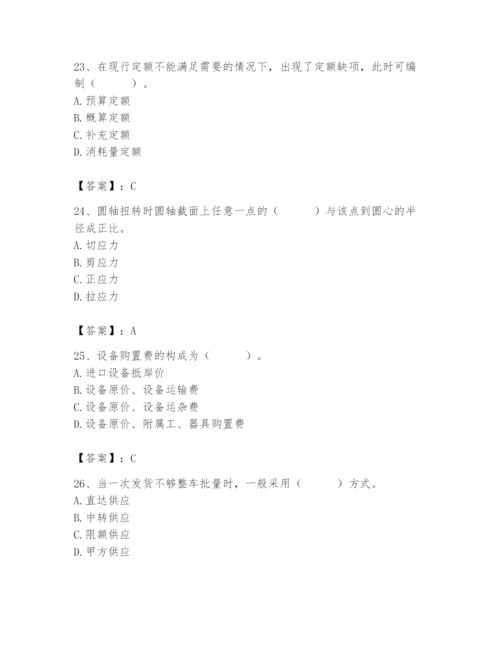 23、在现行定额不能满足需要的情况下，出现了定额缺项，此时可编制（　　）。
A. 预算定额
B. 概算定额
C. 补充定额
D. 消耗量定额

【答案】：C

24、圆轴扭转时圆轴截面上任意一点的（　　）与该点到圆心的半径成正比。
A. 切应力
B. 剪应力
C. 正应力
D. 拉应力

【答案】：A

25、设备购置费的构成为（　　）。
A. 进口设备抵岸价
B. 设备原价、设备运输费
C. 设备原价、设备运杂费
D. 设备原价、附属工、器具购置费

【答案】：C

26、当一次发货不够整车批量时，一般采用（　　）方式。
A. 直达供应
B. 中转供应
C. 限额供应
D. 甲方供应